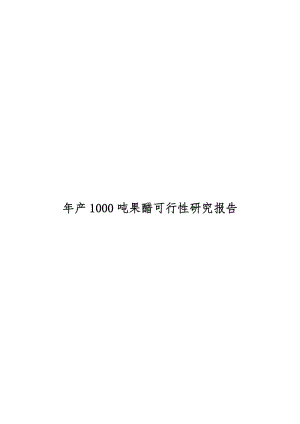 年产 1000 吨果醋可行性研究报告